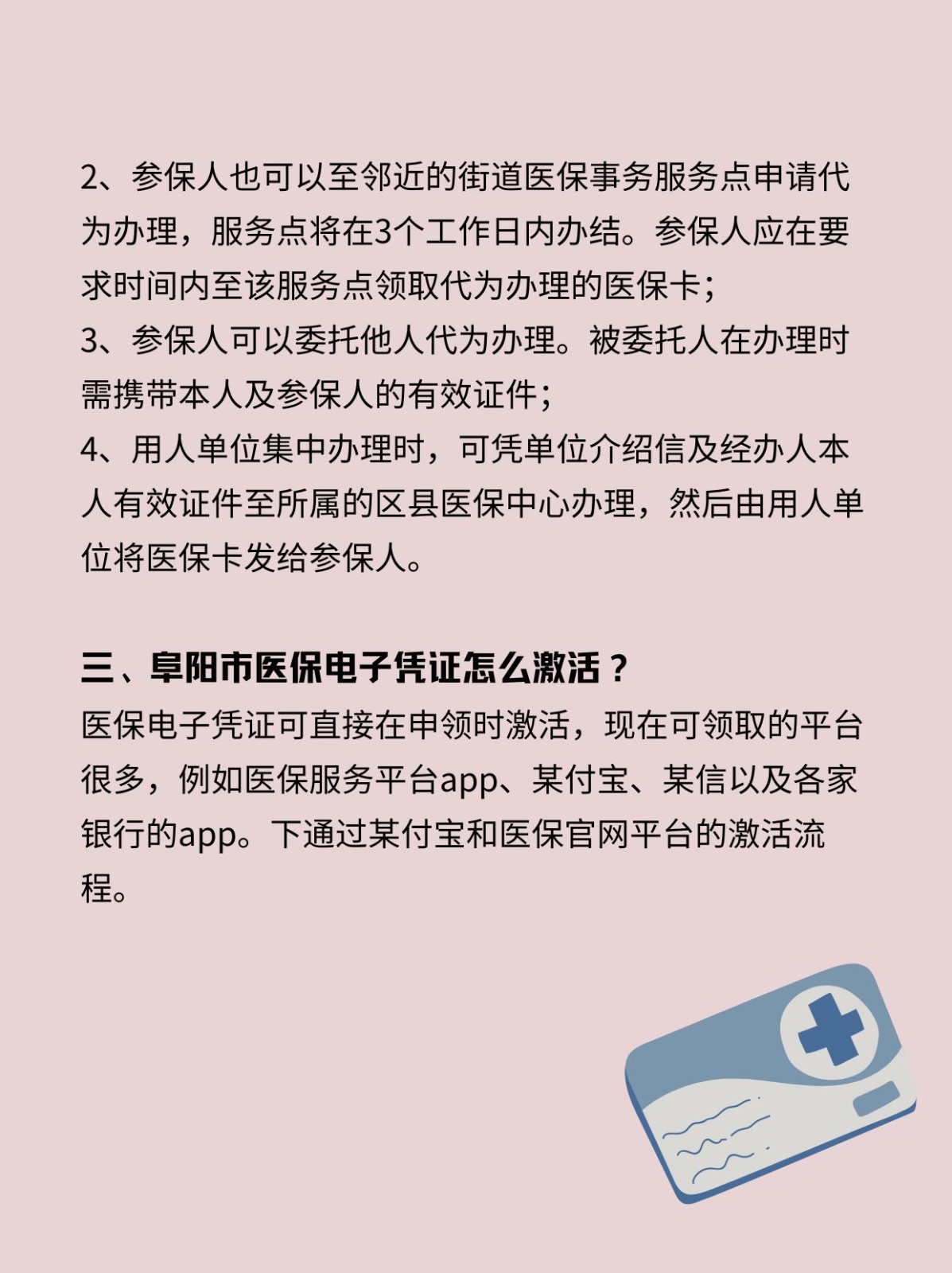 2、参保人也可以至邻近的街道医保事务服务点申请代为办理，服务点将在3个工作日内办结。参保人应在要求时间内至该服务点领取代为办理的医保卡；
3、参保人可以委托他人代为办理。被委托人在办理时需携带本人及参保人的有效证件；
4、用人单位集中办理时，可凭单位介绍信及经办人本人有效证件至所属的区县医保中心办理，然后由用人单位将医保卡发给参保人。

三、阜阳市医保电子凭证怎么激活？
医保电子凭证可直接在申领时激活，现在可领取的平台很多，例如医保服务平台app、某付宝、某信以及各家银行的app。下通过某付宝和医保官网平台的激活流程。